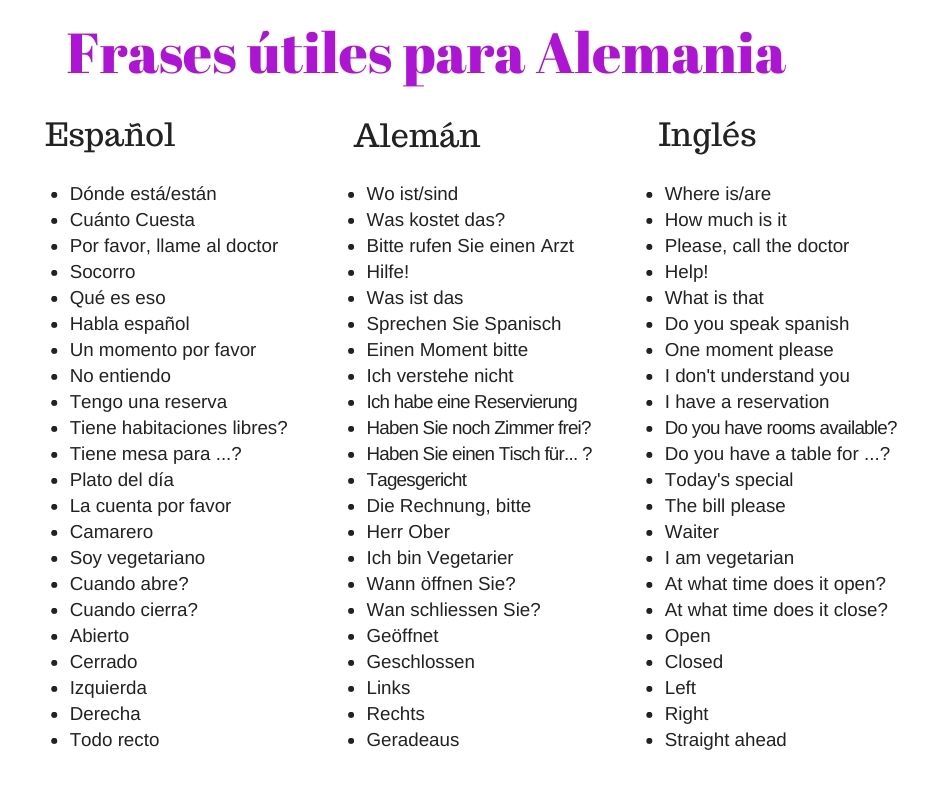 Frases útiles para Alemania

Español

- Dónde está/están
- Cuánto Cuesta
- Por favor, llame al doctor
- Socorro
- Qué es eso
- Habla español
- Un momento por favor
- No entiendo
- Tengo una reserva
- Tiene habitaciones libres?
- Tiene mesa para ...?
- Plato del día
- La cuenta por favor
- Camarero
- Soy vegetariano
- Cuando abre?
- Cuando cierra?
- Abierto
- Cerrado
- Izquierda
- Derecha
- Todo recto

Alemán

- Wo ist/sind
- Was kostet das?
- Bitte rufen Sie einen Arzt
- Hilfe!
- Was ist das
- Sprechen Sie Spanisch
- Einen Moment bitte
- Ich verstehe nicht
- Ich habe eine Reservierung
- Haben Sie noch Zimmer frei?
- Haben Sie einen Tisch für... ?
- Tagesgericht
- Die Rechnung, bitte
- Herr Ober
- Ich bin Vegetarier
- Wann öffnen Sie?
- Wan schliessen Sie?
- Geöffnet
- Geschlossen
- Links
- Rechts
- Geradeaus

Inglés

- Where is/are
- How much is it
- Please, call the doctor
- Help!
- What is that
- Do you speak spanish
- One moment please
- I don't understand you
- I have a reservation
- Do you have rooms available?
- Do you have a table for ...?
- Today's special
- The bill please
- Waiter
- I am vegetarian
- At what time does it open?
- At what time does it close?
- Open
- Closed
- Left
- Right
- Straight ahead